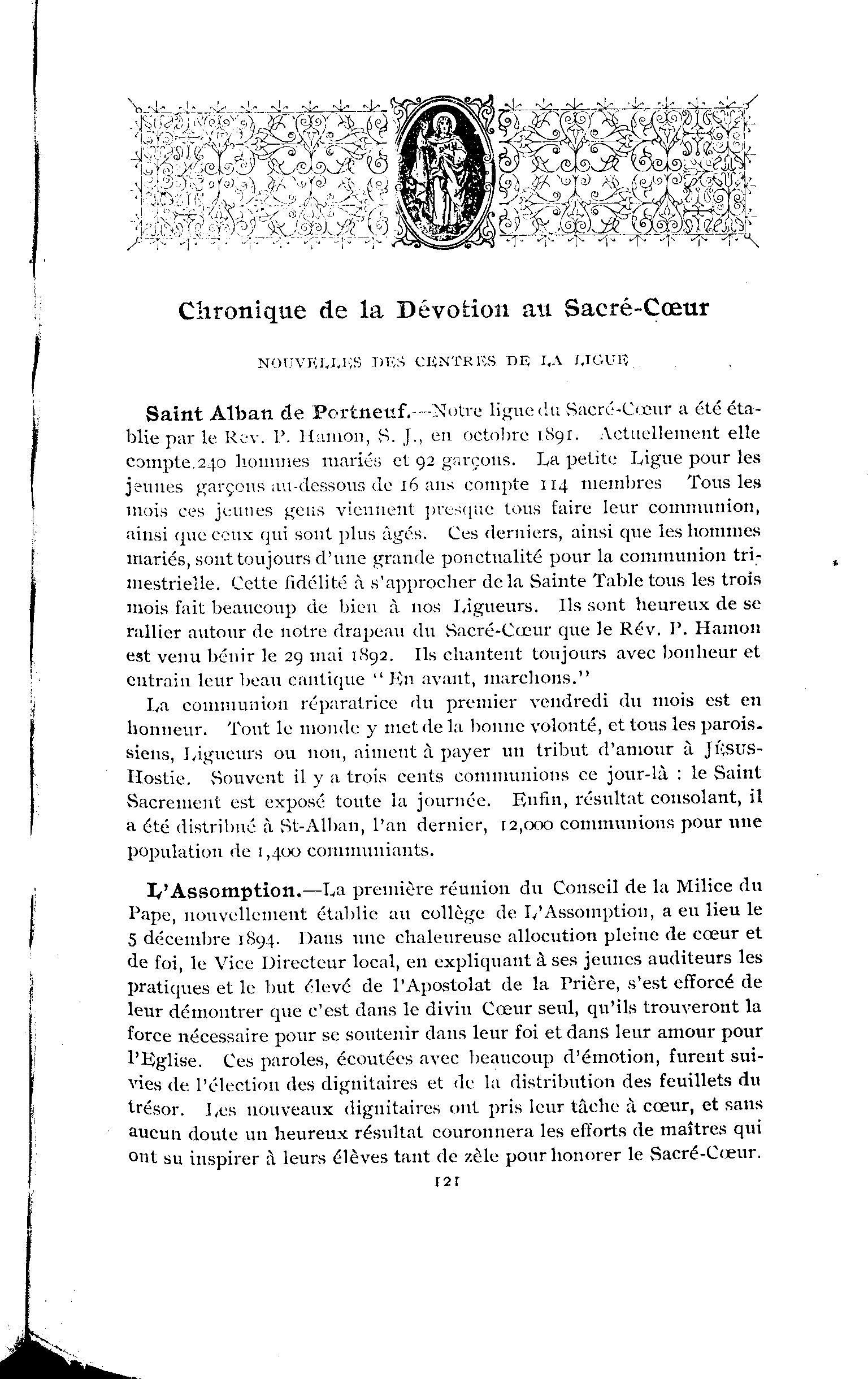 Chronique de la Dévotion au Sacré-Cœur

NOUVELLES DES CENTRES DE LA LIGUE

Saint Alban de Portneuf.—Notre ligue du Sacré-Cœur a été établie par le Rev. P. Hamon, S. J., en octobre 1891. Actuellement elle compte 240 hommes mariés et 92 garçons. La petite Ligue pour les jeunes garçons au-dessous de 16 ans compte 114 membres Tous les mois ces jeunes gens viennent presque tous faire leur communion, ainsi que ceux qui sont plus âgés. Ces derniers, ainsi que les hommes mariés, sont toujours d'une grande ponctualité pour la communion trimestrielle. Cette fidélité à s'approcher de la Sainte Table tous les trois mois fait beaucoup de bien à nos Ligueurs. Ils sont heureux de se rallier autour de notre drapeau du Sacré-Cœur que le Rév. P. Hamon est venu bénir le 29 mai 1892. Ils chantent toujours avec bonheur et entrain leur beau cantique "En avant, marchons."

La communion réparatrice du premier vendredi du mois est en honneur. Tout le monde y met de la bonne volonté, et tous les paroissiens, Ligueurs ou non, aiment à payer un tribut d'amour à JÉSUS-Hostie. Souvent il y a trois cents communions ce jour-là : le Saint Sacrement est exposé toute la journée. Enfin, résultat consolant, il a été distribué à St-Alban, l'an dernier, 12,000 communions pour une population de 1,400 communiants.

L'Assomption.—La première réunion du Conseil de la Milice du Pape, nouvellement établie au collège de L'Assomption, a eu lieu le 5 décembre 1894. Dans une chaleureuse allocution pleine de cœur et de foi, le Vice Directeur local, en expliquant à ses jeunes auditeurs les pratiques et le but élevé de l'Apostolat de la Prière, s'est efforcé de leur démontrer que c'est dans le divin Cœur seul, qu'ils trouveront la force nécessaire pour se soutenir dans leur foi et dans leur amour pour l'Eglise. Ces paroles, écoutées avec beaucoup d'émotion, furent suivies de l'élection des dignitaires et de la distribution des feuillets du trésor. Les nouveaux dignitaires ont pris leur tâche à cœur, et sans aucun doute un heureux résultat couronnera les efforts de maîtres qui ont su inspirer à leurs élèves tant de zèle pour honorer le Sacré-Cœur.

121